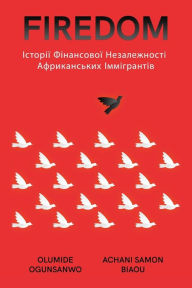 FIREDOM

Історії Фінансової Незалежності Африканських Іммігрантів

OLUMIDE OGUNSANWO

ACHANI SAMON BIAOU